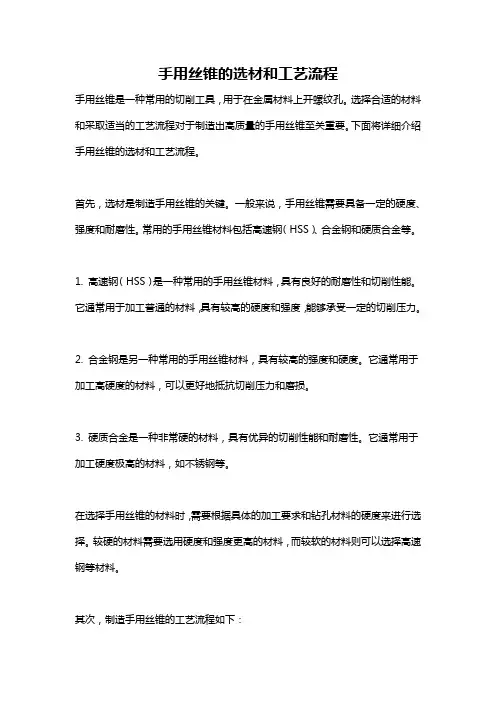 手用丝锥的选材和工艺流程

手用丝锥是一种常用的切削工具，用于在金属材料上开螺纹孔。选择合适的材料和采取适当的工艺流程对于制造出高质量的手用丝锥至关重要。下面将详细介绍手用丝锥的选材和工艺流程。

首先，选材是制造手用丝锥的关键。一般来说，手用丝锥需要具备一定的硬度、强度和耐磨性。常用的手用丝锥材料包括高速钢（HSS）、合金钢和硬质合金等。

1. 高速钢（HSS）是一种常用的手用丝锥材料，具有良好的耐磨性和切削性能。它通常用于加工普通的材料，具有较高的硬度和强度，能够承受一定的切削压力。

2. 合金钢是另一种常用的手用丝锥材料，具有较高的强度和硬度。它通常用于加工高硬度的材料，可以更好地抵抗切削压力和磨损。

3. 硬质合金是一种非常硬的材料，具有优异的切削性能和耐磨性。它通常用于加工硬度极高的材料，如不锈钢等。

在选择手用丝锥的材料时，需要根据具体的加工要求和钻孔材料的硬度来进行选择。较硬的材料需要选用硬度和强度更高的材料，而较软的材料则可以选择高速钢等材料。

其次，制造手用丝锥的工艺流程如下：